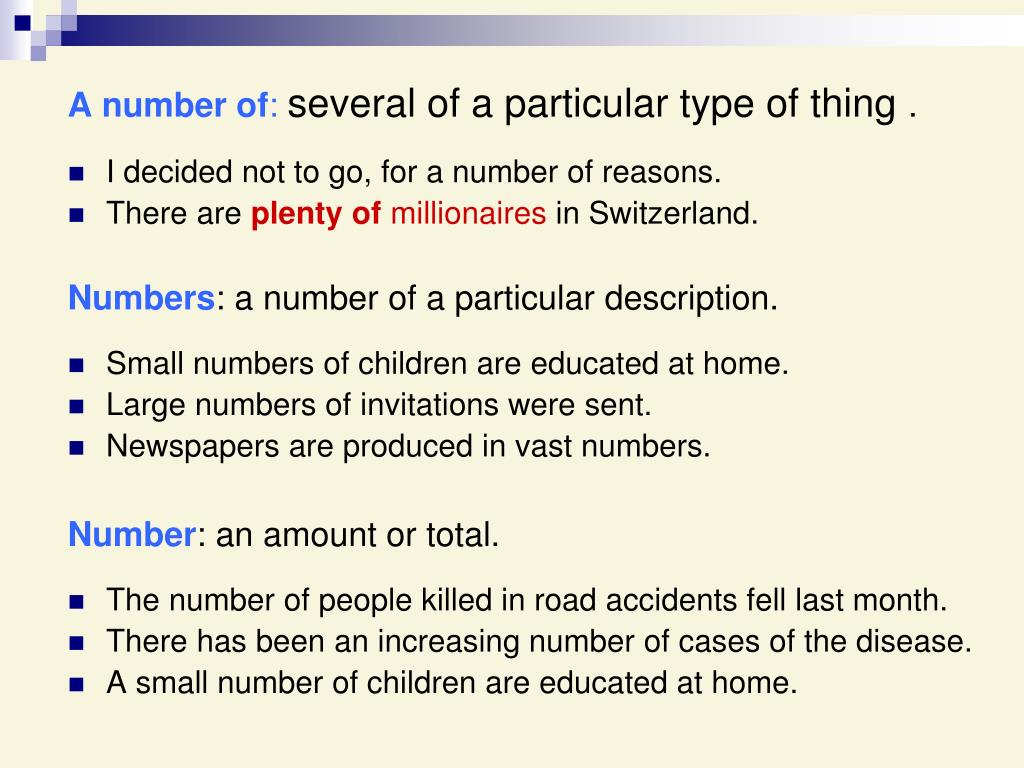 A number of: several of a particular type of thing .

- I decided not to go, for a number of reasons.
- There are plenty of millionaires in Switzerland.

Numbers: a number of a particular description.

- Small numbers of children are educated at home.
- Large numbers of invitations were sent.
- Newspapers are produced in vast numbers.

Number: an amount or total.

- The number of people killed in road accidents fell last month.
- There has been an increasing number of cases of the disease.
- A small number of children are educated at home.